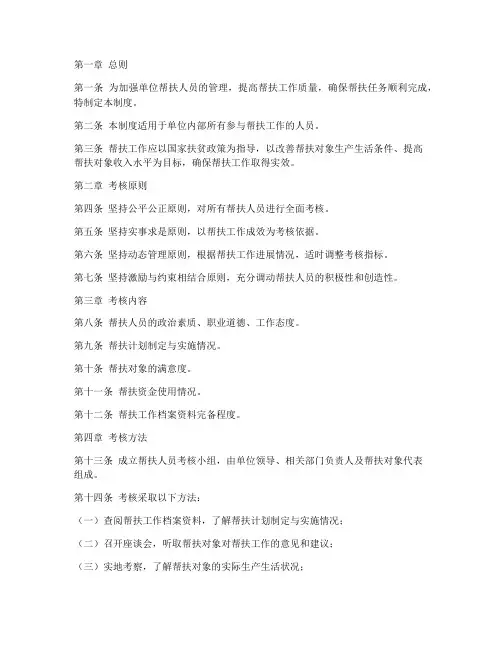 第一章 总则

第一条 为加强单位帮扶人员的管理，提高帮扶工作质量，确保帮扶任务顺利完成，特制定本制度。

第二条 本制度适用于单位内部所有参与帮扶工作的人员。

第三条 帮扶工作应以国家扶贫政策为指导，以改善帮扶对象生产生活条件、提高帮扶对象收入水平为目标，确保帮扶工作取得实效。

第二章 考核原则

第四条 坚持公平公正原则，对所有帮扶人员进行全面考核。

第五条 坚持实事求是原则，以帮扶工作成效为考核依据。

第六条 坚持动态管理原则，根据帮扶工作进展情况，适时调整考核指标。

第七条 坚持激励与约束相结合原则，充分调动帮扶人员的积极性和创造性。

第三章 考核内容

第八条 帮扶人员的政治素质、职业道德、工作态度。

第九条 帮扶计划制定与实施情况。

第十条 帮扶对象的满意度。

第十一条 帮扶资金使用情况。

第十二条 帮扶工作档案资料完备程度。

第四章 考核方法

第十三条 成立帮扶人员考核小组，由单位领导、相关部门负责人及帮扶对象代表组成。

第十四条 考核采取以下方法：

（一）查阅帮扶工作档案资料，了解帮扶计划制定与实施情况；

（二）召开座谈会，听取帮扶对象对帮扶工作的意见和建议；

（三）实地考察，了解帮扶对象的实际生产生活状况；